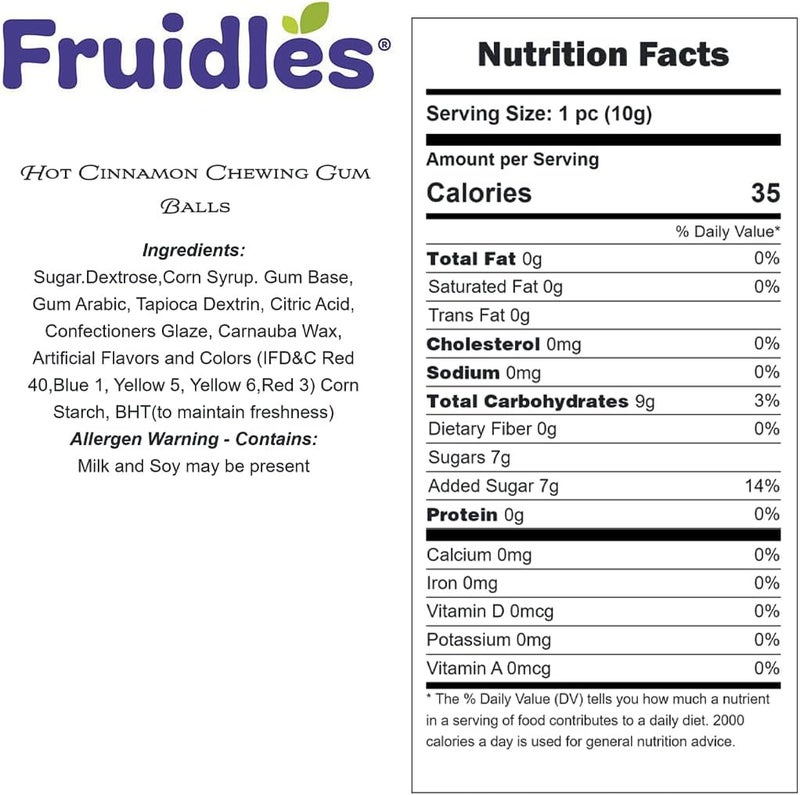 Fruidles®

Hot Cinnamon Chewing Gum Balls

Ingredients:
Sugar.Dextrose,Corn Syrup. Gum Base, Gum Arabic, Tapioca Dextrin, Citric Acid, Confectioners Glaze, Carnauba Wax, Artificial Flavors and Colors (IFD&C Red 40,Blue 1, Yellow 5, Yellow 6,Red 3) Corn Starch, BHT(to maintain freshness)
Allergen Warning - Contains:
Milk and Soy may be present

Nutrition Facts

Serving Size: 1 pc (10g)

Amount per Serving
Calories 35

% Daily Value*
Total Fat 0g 0%
Saturated Fat 0g 0%
Trans Fat 0g
Cholesterol 0mg 0%
Sodium 0mg 0%
Total Carbohydrates 9g 3%
Dietary Fiber 0g 0%
Sugars 7g
Added Sugar 7g 14%
Protein 0g 0%
Calcium 0mg 0%
Iron 0mg 0%
Vitamin D 0mcg 0%
Potassium 0mg 0%
Vitamin A 0mcg 0%

* The % Daily Value (DV) tells you how much a nutrient in a serving of food contributes to a daily diet. 2000 calories a day is used for general nutrition advice.